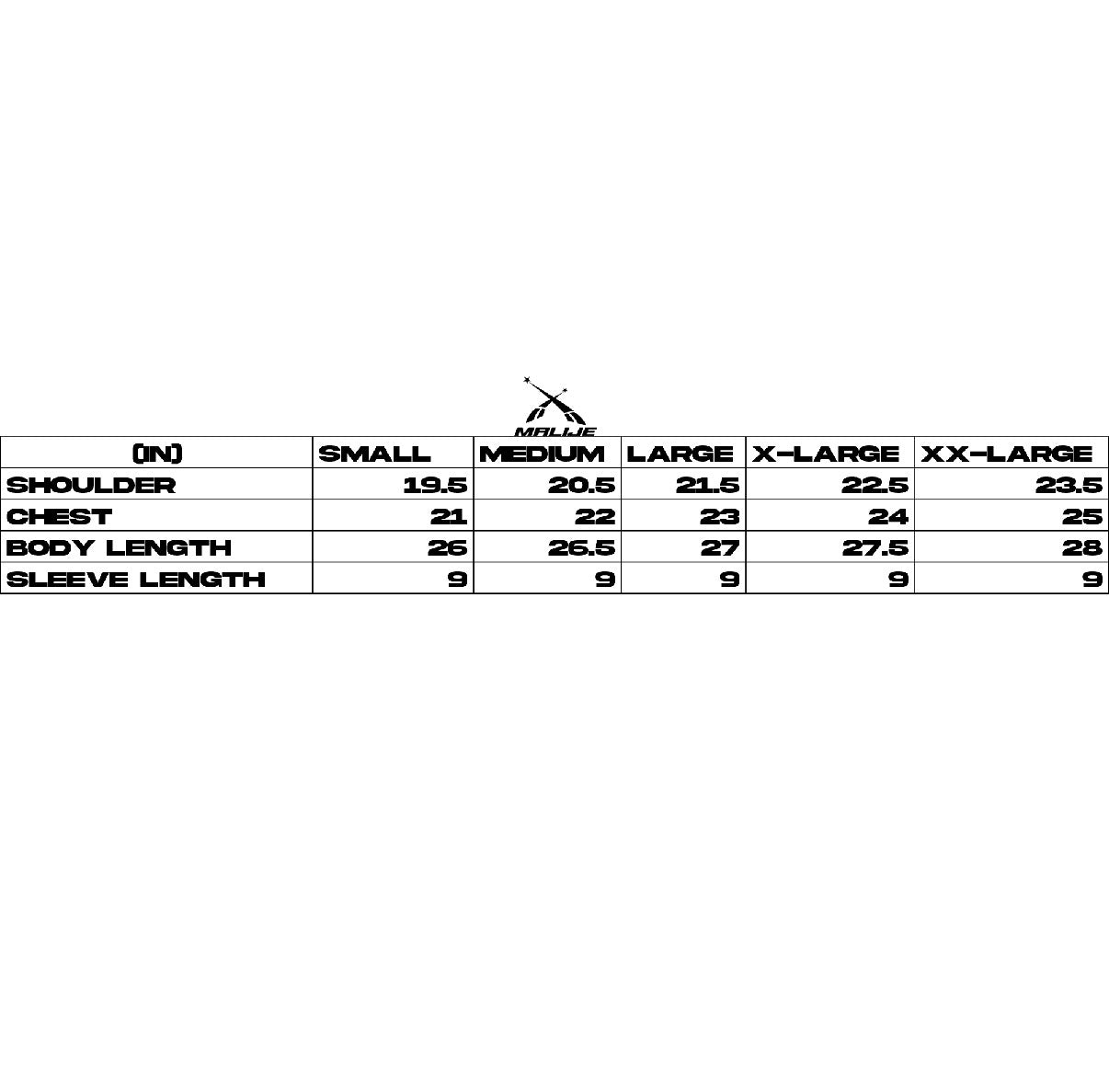 MALIJE

| (IN) | SMALL | MEDIUM | LARGE | X-LARGE | XX-LARGE |
|---|---|---|---|---|---|
| SHOULDER | 19.5 | 20.5 | 21.5 | 22.5 | 23.5 |
| CHEST | 21 | 22 | 23 | 24 | 25 |
| BODY LENGTH | 26 | 26.5 | 27 | 27.5 | 28 |
| SLEEVE LENGTH | 9 | 9 | 9 | 9 | 9 |